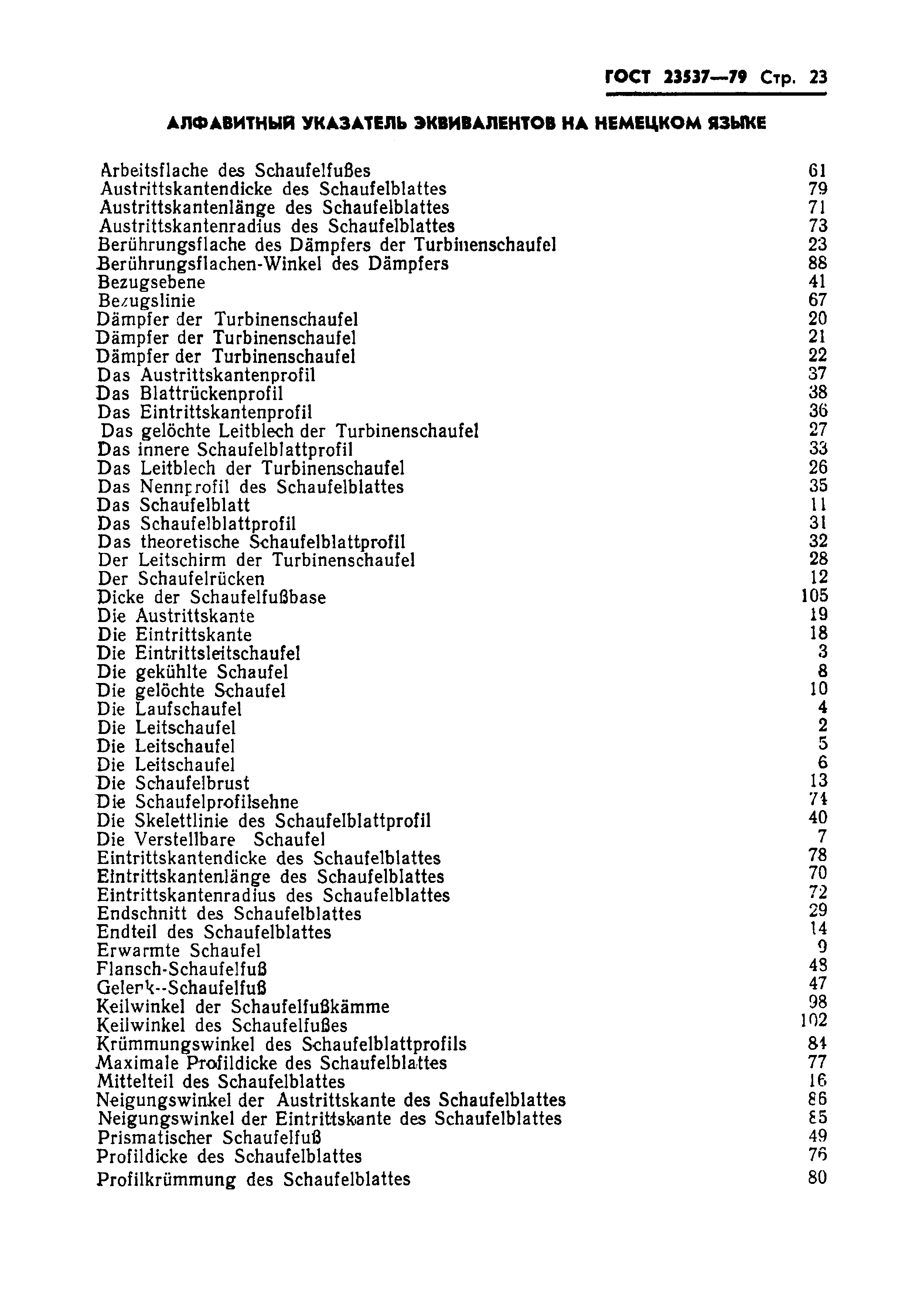 ГОСТ 23537—79 Стр. 23

АЛФАВИТНЫЙ УКАЗАТЕЛЬ ЭКВИВАЛЕНТОВ НА НЕМЕЦКОМ ЯЗЫКЕ

| | |
|---|---|
| Arbeitsflache des Schaufelfußes | 61 |
| Austrittskantendicke des Schaufelblattes | 79 |
| Austrittskantenlänge des Schaufelblattes | 71 |
| Austrittskantenradius des Schaufelblattes | 73 |
| Berührungsflache des Dämpfers der Turbinenschaufel | 23 |
| Berührungsflachen-Winkel des Dämpfers | 88 |
| Bezugsebene | 41 |
| Bezugslinie | 67 |
| Dämpfer der Turbinenschaufel | 20 |
| Dämpfer der Turbinenschaufel | 21 |
| Dämpfer der Turbinenschaufel | 22 |
| Das Austrittskantenprofil | 37 |
| Das Blattrückenprofil | 38 |
| Das Eintrittskantenprofil | 36 |
| Das gelöchte Leitblech der Turbinenschaufel | 27 |
| Das innere Schaufelblattprofil | 33 |
| Das Leitblech der Turbinenschaufel | 26 |
| Das Nennprofil des Schaufelblattes | 35 |
| Das Schaufelblatt | 11 |
| Das Schaufelblattprofil | 31 |
| Das theoretische Schaufelblattprofil | 32 |
| Der Leitschirm der Turbinenschaufel | 28 |
| Der Schaufelrücken | 12 |
| Dicke der Schaufelfußbase | 105 |
| Die Austrittskante | 19 |
| Die Eintrittskante | 18 |
| Die Eintrittsleitschaufel | 3 |
| Die gekühlte Schaufel | 8 |
| Die gelöchte Schaufel | 10 |
| Die Laufschaufel | 4 |
| Die Leitschaufel | 2 |
| Die Leitschaufel | 5 |
| Die Leitschaufel | 6 |
| Die Schaufelbrust | 13 |
| Die Schaufelprofilsehne | 74 |
| Die Skelettlinie des Schaufelblattprofil | 40 |
| Die Verstellbare Schaufel | 7 |
| Eintrittskantendicke des Schaufelblattes | 78 |
| Eintrittskantenlänge des Schaufelblattes | 70 |
| Eintrittskantenradius des Schaufelblattes | 72 |
| Endschnitt des Schaufelblattes | 29 |
| Endteil des Schaufelblattes | 14 |
| Erwarmte Schaufel | 9 |
| Flansch-Schaufelfuß | 48 |
| Gelenk--Schaufelfuß | 47 |
| Keilwinkel der Schaufelfußkämme | 98 |
| Keilwinkel des Schaufelfußes | 102 |
| Krümmungswinkel des Schaufelblattprofils | 84 |
| Maximale Profildicke des Schaufelblattes | 77 |
| Mittelteil des Schaufelblattes | 16 |
| Neigungswinkel der Austrittskante des Schaufelblattes | 86 |
| Neigungswinkel der Eintrittskante des Schaufelblattes | 85 |
| Prismatischer Schaufelfuß | 49 |
| Profildicke des Schaufelblattes | 76 |
| Profilkrümmung des Schaufelblattes | 80 |